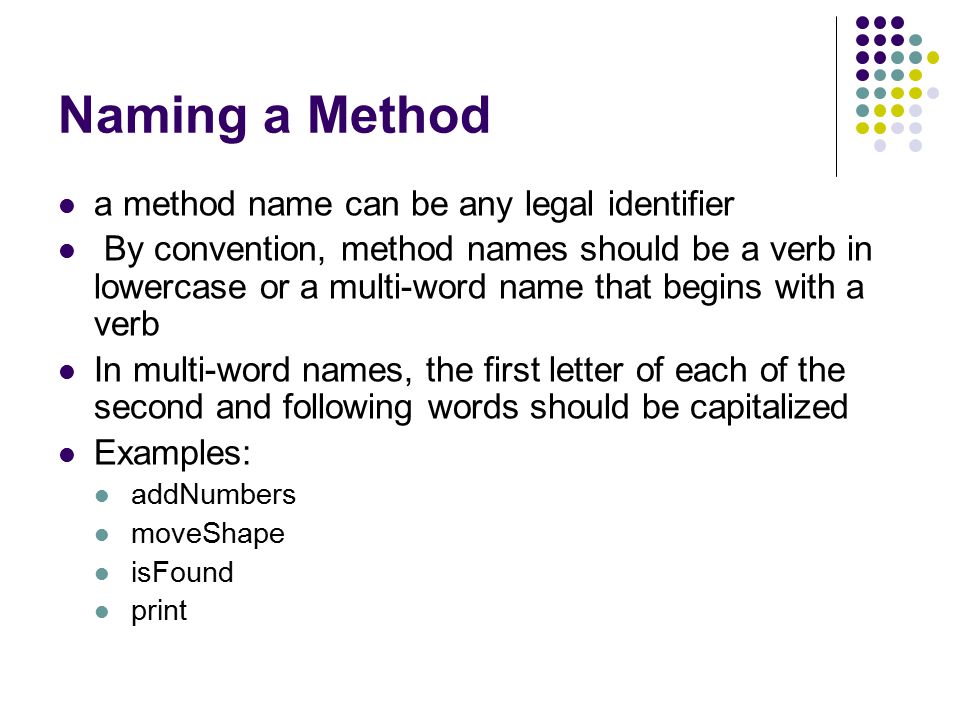 Naming a Method

- a method name can be any legal identifier
- By convention, method names should be a verb in lowercase or a multi-word name that begins with a verb
- In multi-word names, the first letter of each of the second and following words should be capitalized
- Examples:
  - addNumbers
  - moveShape
  - isFound
  - print